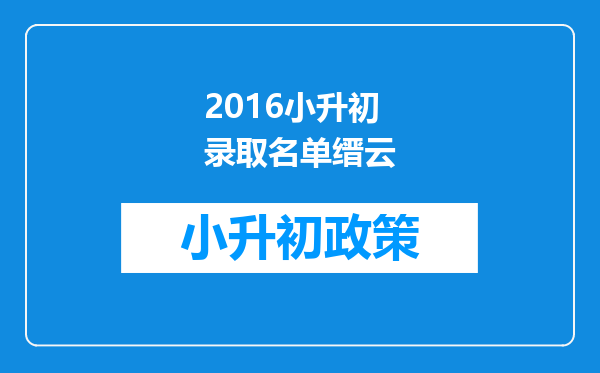 2016小升初
录取名单缙云

小升初政策